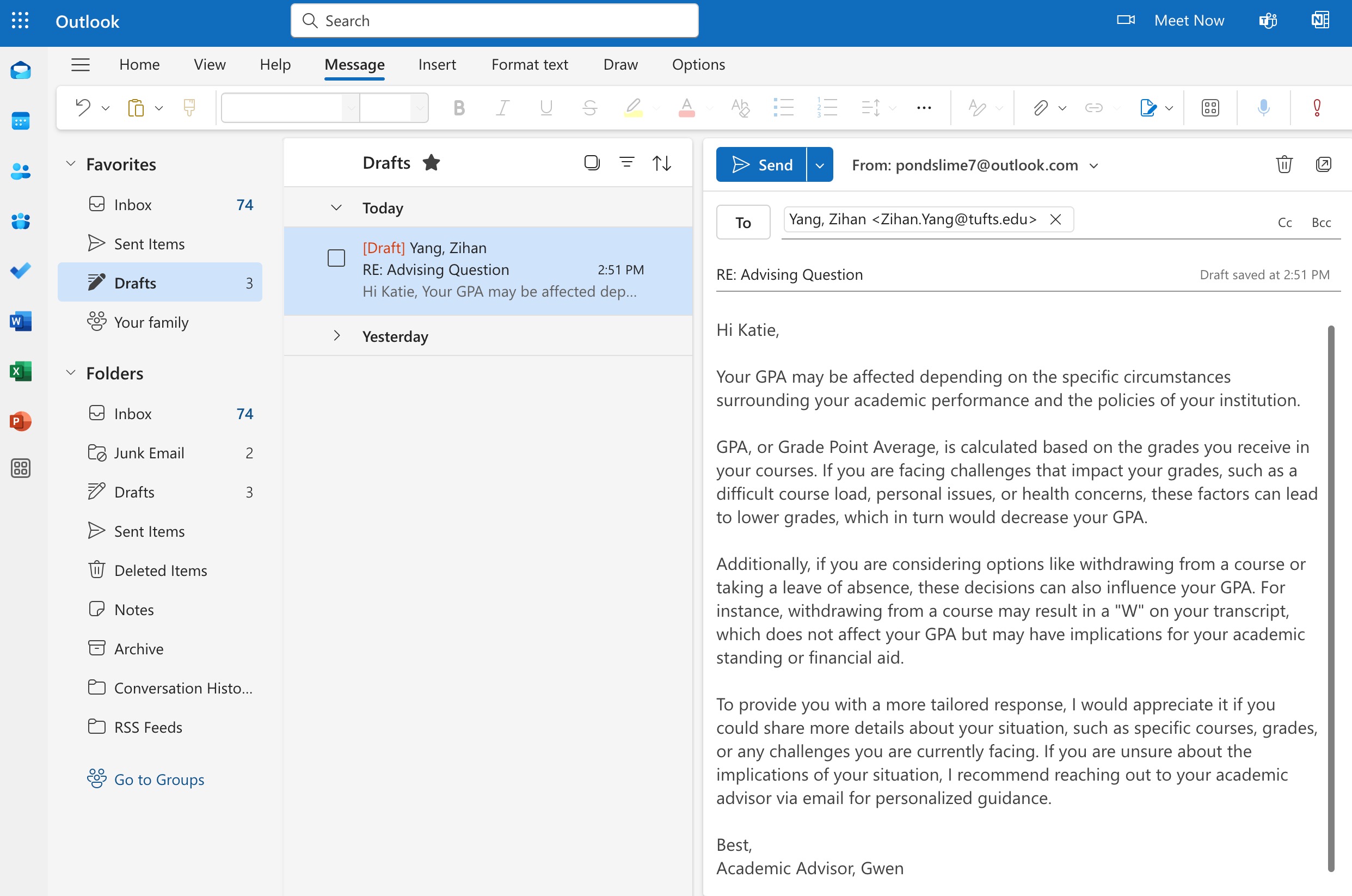 Outlook
Search
Meet Now

Home View Help Message Insert Format text Draw Options

Favorites
Inbox 74
Sent Items
Drafts 3
Your family

Folders
Inbox 74
Junk Email 2
Drafts 3
Sent Items
Deleted Items
Notes
Archive
Conversation Histo...
RSS Feeds

Go to Groups

Drafts

Today

[Draft] Yang, Zihan
RE: Advising Question 2:51 PM
Hi Katie, Your GPA may be affected dep...

Yesterday

Send
From: pondslime7@outlook.com

To
Yang, Zihan <Zihan.Yang@tufts.edu>
Cc Bcc

RE: Advising Question
Draft saved at 2:51 PM

Hi Katie,

Your GPA may be affected depending on the specific circumstances surrounding your academic performance and the policies of your institution.

GPA, or Grade Point Average, is calculated based on the grades you receive in your courses. If you are facing challenges that impact your grades, such as a difficult course load, personal issues, or health concerns, these factors can lead to lower grades, which in turn would decrease your GPA.

Additionally, if you are considering options like withdrawing from a course or taking a leave of absence, these decisions can also influence your GPA. For instance, withdrawing from a course may result in a "W" on your transcript, which does not affect your GPA but may have implications for your academic standing or financial aid.

To provide you with a more tailored response, I would appreciate it if you could share more details about your situation, such as specific courses, grades, or any challenges you are currently facing. If you are unsure about the implications of your situation, I recommend reaching out to your academic advisor via email for personalized guidance.

Best,
Academic Advisor, Gwen